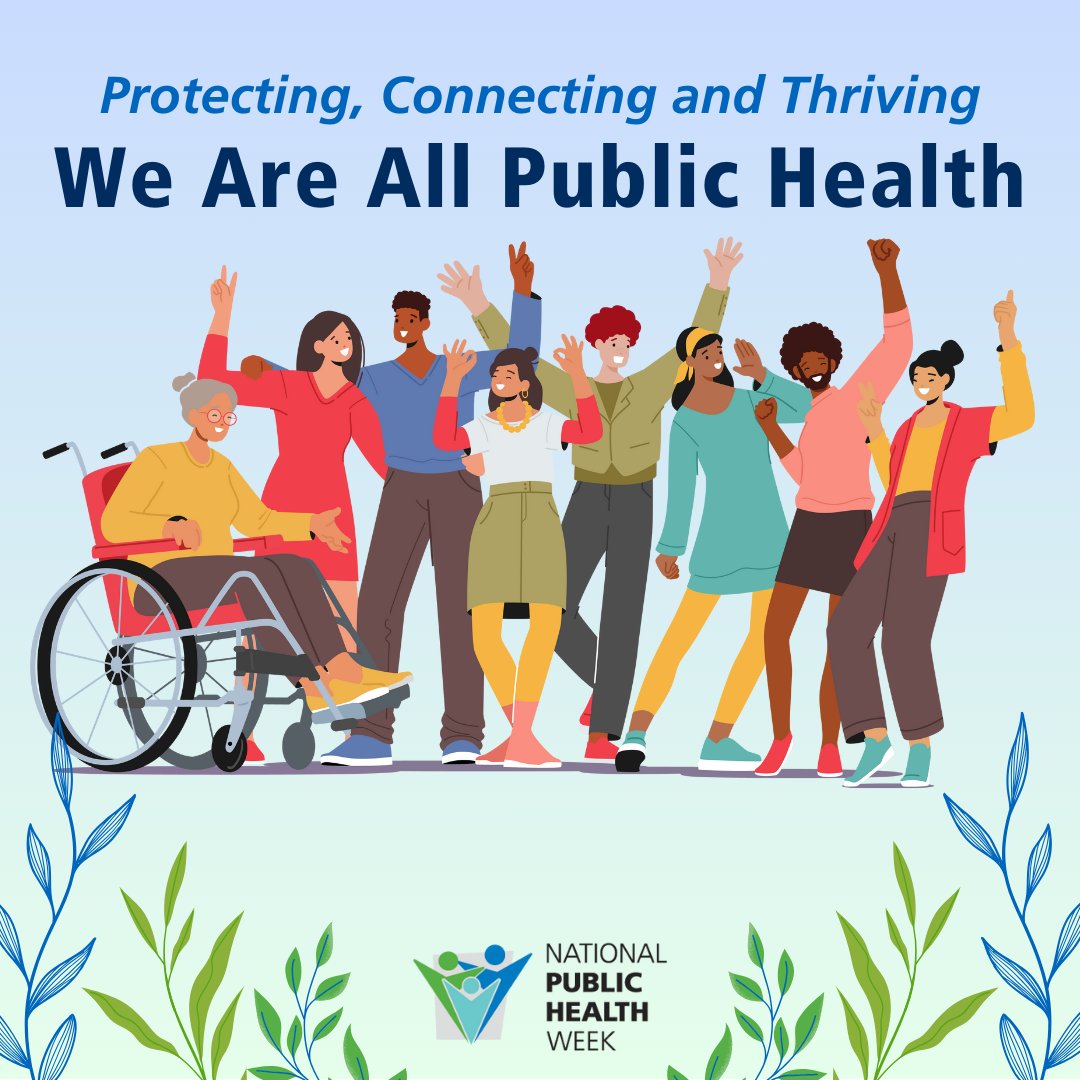 Protecting, Connecting and Thriving
We Are All Public Health

NATIONAL
PUBLIC
HEALTH
WEEK